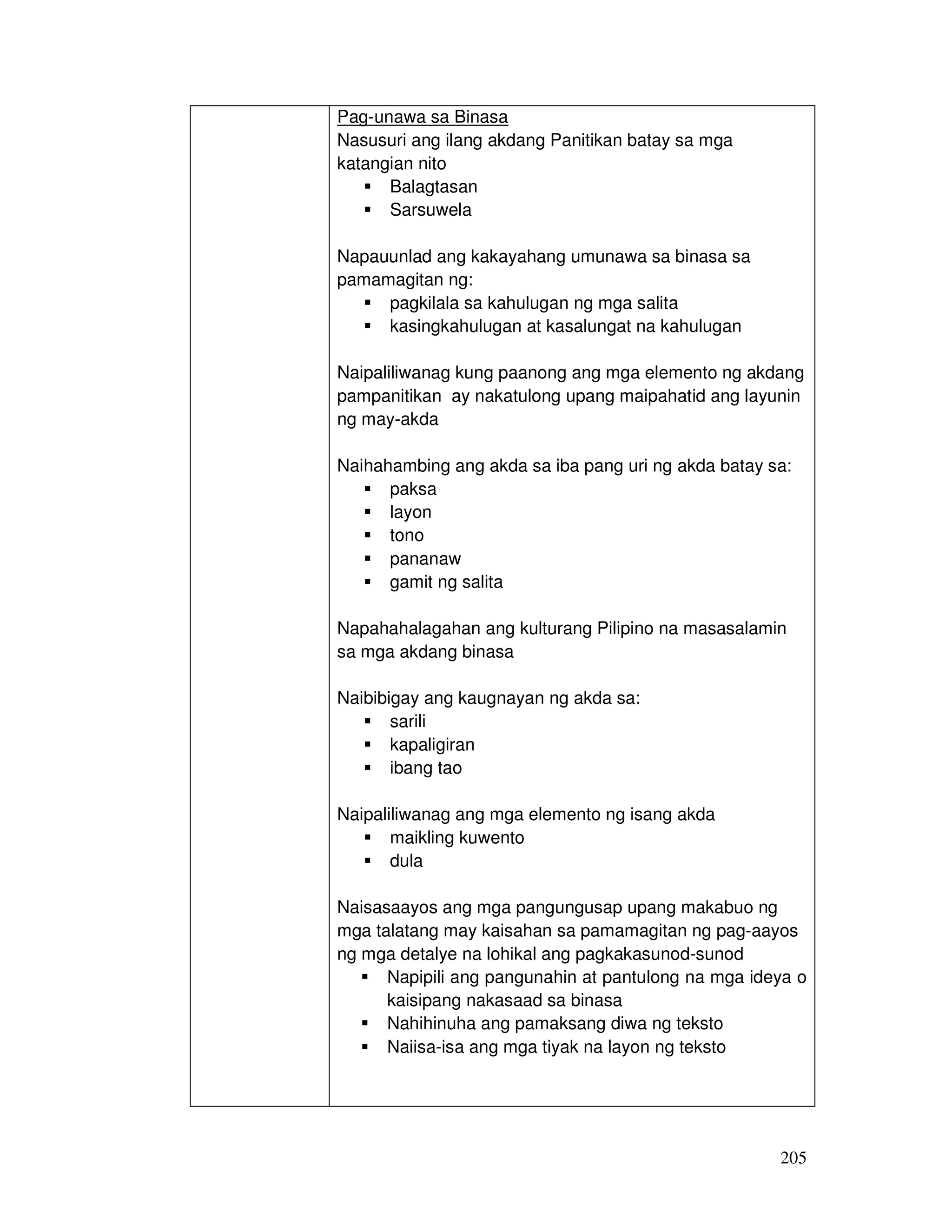 Pag-unawa sa Binasa
Nasusuri ang ilang akdang Panitikan batay sa mga katangian nito
- Balagtasan
- Sarsuwela

Napauunlad ang kakayahang umunawa sa binasa sa pamamagitan ng:
- pagkilala sa kahulugan ng mga salita
- kasingkahulugan at kasalungat na kahulugan

Naipaliliwanag kung paanong ang mga elemento ng akdang pampanitikan ay nakatulong upang maipahatid ang layunin ng may-akda

Naihahambing ang akda sa iba pang uri ng akda batay sa:
- paksa
- layon
- tono
- pananaw
- gamit ng salita

Napahahalagahan ang kulturang Pilipino na masasalamin sa mga akdang binasa

Naibibigay ang kaugnayan ng akda sa:
- sarili
- kapaligiran
- ibang tao

Naipaliliwanag ang mga elemento ng isang akda
- maikling kuwento
- dula

Naisasaayos ang mga pangungusap upang makabuo ng mga talatang may kaisahan sa pamamagitan ng pag-aayos ng mga detalye na lohikal ang pagkakasunod-sunod
- Napipili ang pangunahin at pantulong na mga ideya o kaisipang nakasaad sa binasa
- Nahihinuha ang pamaksang diwa ng teksto
- Naiisa-isa ang mga tiyak na layon ng teksto

205